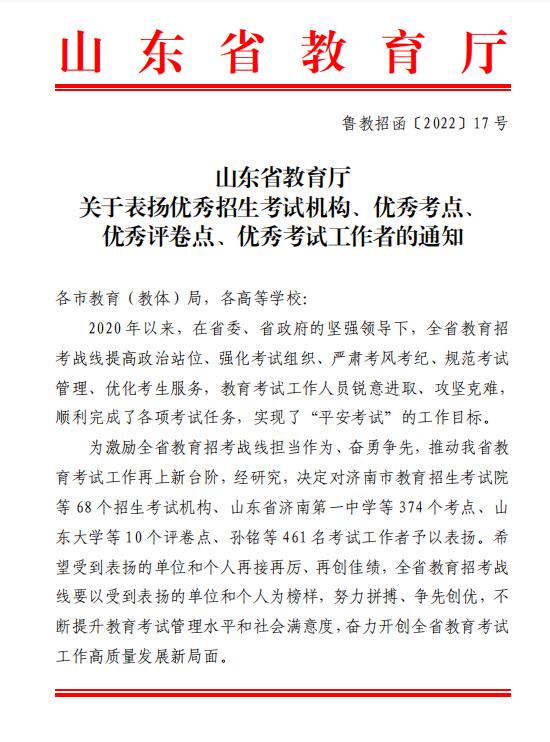 山东省教育厅

鲁教招函〔2022〕17号

山东省教育厅
关于表扬优秀招生考试机构、优秀考点、
优秀评卷点、优秀考试工作者的通知

各市教育（教体）局，各高等学校：

2020年以来，在省委、省政府的坚强领导下，全省教育招考战线提高政治站位、强化考试组织、严肃考风考纪、规范考试管理、优化考生服务，教育考试工作人员锐意进取、攻坚克难，顺利完成了各项考试任务，实现了“平安考试”的工作目标。

为激励全省教育招考战线担当作为、奋勇争先，推动我省教育考试工作再上新台阶，经研究，决定对济南市教育招生考试院等68个招生考试机构、山东省济南第一中学等374个考点、山东大学等10个评卷点、孙铭等461名考试工作者予以表扬。希望受到表扬的单位和个人再接再厉、再创佳绩，全省教育招考战线要以受到表扬的单位和个人为榜样，努力拼搏、争先创优，不断提升教育考试管理水平和社会满意度，奋力开创全省教育考试工作高质量发展新局面。